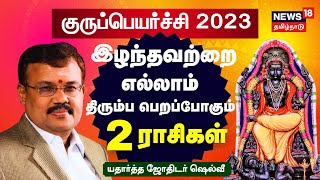 குருப்பெயர்ச்சி 2023

NEWS 18 தமிழ்நாடு

இழந்தவற்றை எல்லாம் திரும்ப பெறப்போகும் 2 ராசிகள்

யதார்த்த ஜோதிடர் ஷெல்வீ